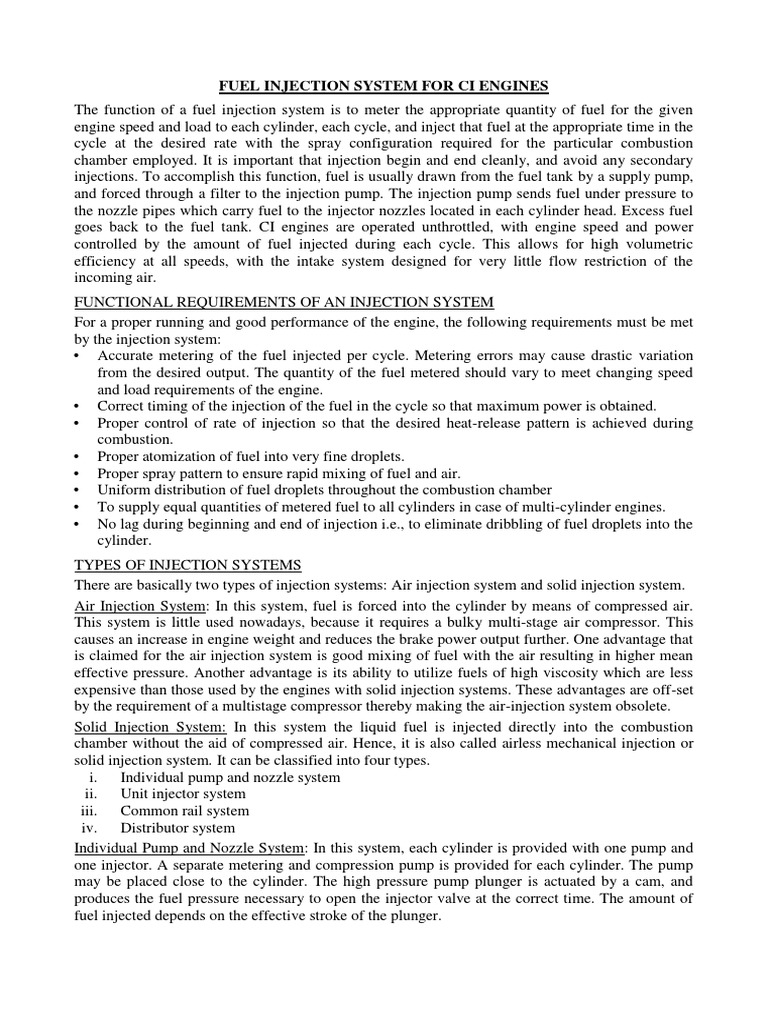 FUEL INJECTION SYSTEM FOR CI ENGINES

The function of a fuel injection system is to meter the appropriate quantity of fuel for the given engine speed and load to each cylinder, each cycle, and inject that fuel at the appropriate time in the cycle at the desired rate with the spray configuration required for the particular combustion chamber employed. It is important that injection begin and end cleanly, and avoid any secondary injections. To accomplish this function, fuel is usually drawn from the fuel tank by a supply pump, and forced through a filter to the injection pump. The injection pump sends fuel under pressure to the nozzle pipes which carry fuel to the injector nozzles located in each cylinder head. Excess fuel goes back to the fuel tank. CI engines are operated unthrottled, with engine speed and power controlled by the amount of fuel injected during each cycle. This allows for high volumetric efficiency at all speeds, with the intake system designed for very little flow restriction of the incoming air.

FUNCTIONAL REQUIREMENTS OF AN INJECTION SYSTEM

For a proper running and good performance of the engine, the following requirements must be met by the injection system:
• Accurate metering of the fuel injected per cycle. Metering errors may cause drastic variation from the desired output. The quantity of the fuel metered should vary to meet changing speed and load requirements of the engine.
• Correct timing of the injection of the fuel in the cycle so that maximum power is obtained.
• Proper control of rate of injection so that the desired heat-release pattern is achieved during combustion.
• Proper atomization of fuel into very fine droplets.
• Proper spray pattern to ensure rapid mixing of fuel and air.
• Uniform distribution of fuel droplets throughout the combustion chamber
• To supply equal quantities of metered fuel to all cylinders in case of multi-cylinder engines.
• No lag during beginning and end of injection i.e., to eliminate dribbling of fuel droplets into the cylinder.

TYPES OF INJECTION SYSTEMS

There are basically two types of injection systems: Air injection system and solid injection system.

Air Injection System: In this system, fuel is forced into the cylinder by means of compressed air. This system is little used nowadays, because it requires a bulky multi-stage air compressor. This causes an increase in engine weight and reduces the brake power output further. One advantage that is claimed for the air injection system is good mixing of fuel with the air resulting in higher mean effective pressure. Another advantage is its ability to utilize fuels of high viscosity which are less expensive than those used by the engines with solid injection systems. These advantages are off-set by the requirement of a multistage compressor thereby making the air-injection system obsolete.

Solid Injection System: In this system the liquid fuel is injected directly into the combustion chamber without the aid of compressed air. Hence, it is also called airless mechanical injection or solid injection system. It can be classified into four types.
i. Individual pump and nozzle system
ii. Unit injector system
iii. Common rail system
iv. Distributor system

Individual Pump and Nozzle System: In this system, each cylinder is provided with one pump and one injector. A separate metering and compression pump is provided for each cylinder. The pump may be placed close to the cylinder. The high pressure pump plunger is actuated by a cam, and produces the fuel pressure necessary to open the injector valve at the correct time. The amount of fuel injected depends on the effective stroke of the plunger.